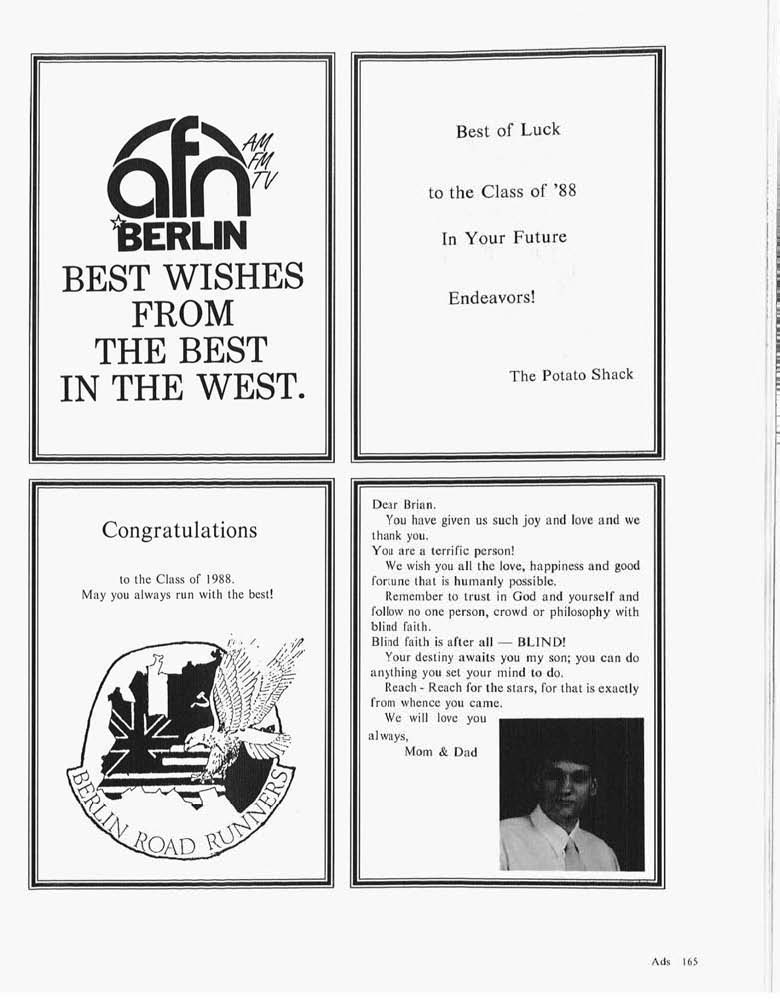 afn AM FM TV BERLIN

BEST WISHES FROM THE BEST IN THE WEST.

Best of Luck

to the Class of '88

In Your Future

Endeavors!

The Potato Shack

Congratulations

to the Class of 1988.
May you always run with the best!

BERLIN ROAD RUNNERS

Dear Brian,
You have given us such joy and love and we thank you.
You are a terrific person!
We wish you all the love, happiness and good fortune that is humanly possible.
Remember to trust in God and yourself and follow no one person, crowd or philosophy with blind faith.
Blind faith is after all — BLIND!
Your destiny awaits you my son; you can do anything you set your mind to do.
Reach - Reach for the stars, for that is exactly from whence you came.
We will love you always,
Mom & Dad

Ads 165